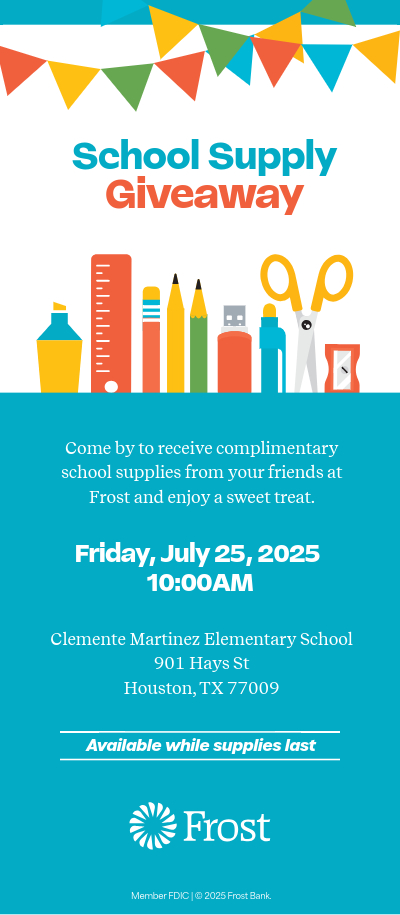 School Supply
Giveaway

Come by to receive complimentary school supplies from your friends at Frost and enjoy a sweet treat.

Friday, July 25, 2025
10:00AM

Clemente Martinez Elementary School
901 Hays St
Houston, TX 77009

Available while supplies last

Frost

Member FDIC | © 2025 Frost Bank.